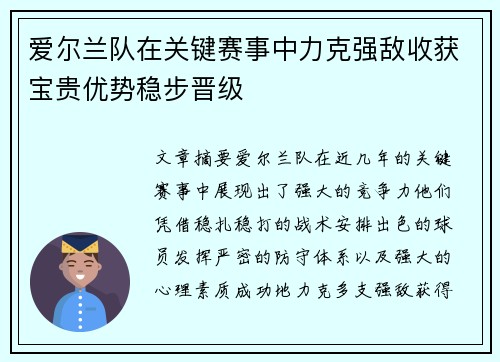 爱尔兰队在关键赛事中力克强敌收获宝贵优势稳步晋级

文章摘要爱尔兰队在近几年的关键赛事中展现出了强大的竞争力他们凭借稳扎稳打的战术安排出色的球员发挥严密的防守体系以及强大的心理素质成功地力克多支强敌获得